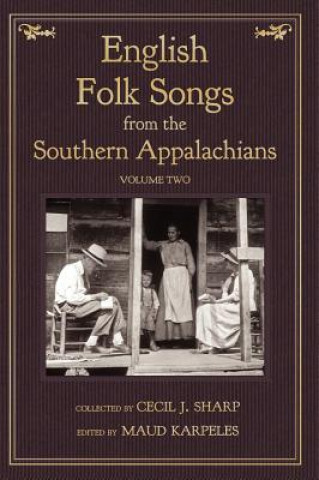 English Folk Songs from the Southern Appalachians

VOLUME TWO

COLLECTED BY CECIL J. SHARP

EDITED BY MAUD KARPELES